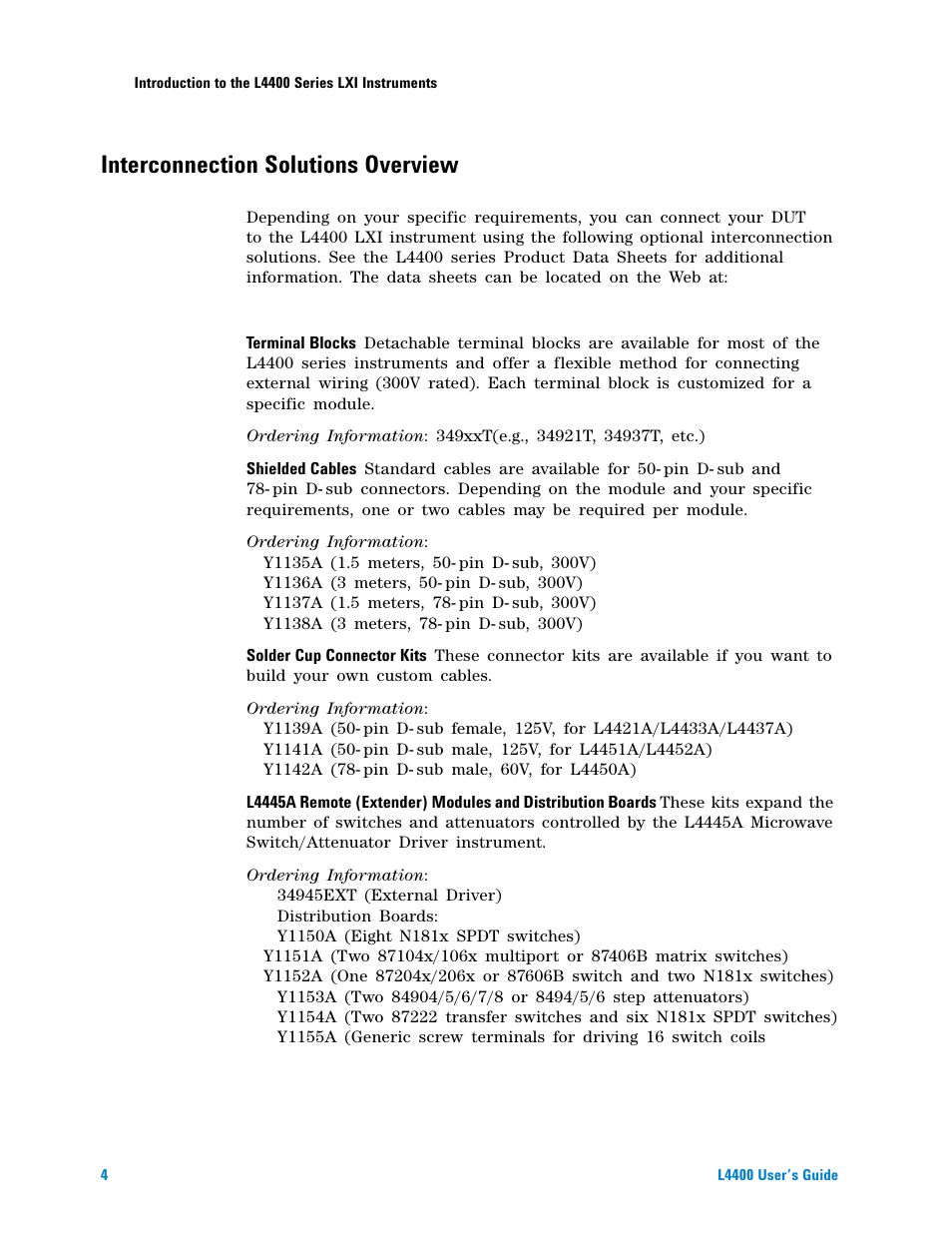 Introduction to the L4400 Series LXI Instruments

Interconnection Solutions Overview

Depending on your specific requirements, you can connect your DUT to the L4400 LXI instrument using the following optional interconnection solutions. See the L4400 series Product Data Sheets for additional information. The data sheets can be located on the Web at:

Terminal Blocks Detachable terminal blocks are available for most of the L4400 series instruments and offer a flexible method for connecting external wiring (300V rated). Each terminal block is customized for a specific module.

Ordering Information: 349xxT(e.g., 34921T, 34937T, etc.)

Shielded Cables Standard cables are available for 50-pin D-sub and 78-pin D-sub connectors. Depending on the module and your specific requirements, one or two cables may be required per module.

Ordering Information:
Y1135A (1.5 meters, 50-pin D-sub, 300V)
Y1136A (3 meters, 50-pin D-sub, 300V)
Y1137A (1.5 meters, 78-pin D-sub, 300V)
Y1138A (3 meters, 78-pin D-sub, 300V)

Solder Cup Connector Kits These connector kits are available if you want to build your own custom cables.

Ordering Information:
Y1139A (50-pin D-sub female, 125V, for L4421A/L4433A/L4437A)
Y1141A (50-pin D-sub male, 125V, for L4451A/L4452A)
Y1142A (78-pin D-sub male, 60V, for L4450A)

L4445A Remote (Extender) Modules and Distribution Boards These kits expand the number of switches and attenuators controlled by the L4445A Microwave Switch/Attenuator Driver instrument.

Ordering Information:
34945EXT (External Driver)
Distribution Boards:
Y1150A (Eight N181x SPDT switches)
Y1151A (Two 87104x/106x multiport or 87406B matrix switches)
Y1152A (One 87204x/206x or 87606B switch and two N181x switches)
Y1153A (Two 84904/5/6/7/8 or 8494/5/6 step attenuators)
Y1154A (Two 87222 transfer switches and six N181x SPDT switches)
Y1155A (Generic screw terminals for driving 16 switch coils

4

L4400 User's Guide